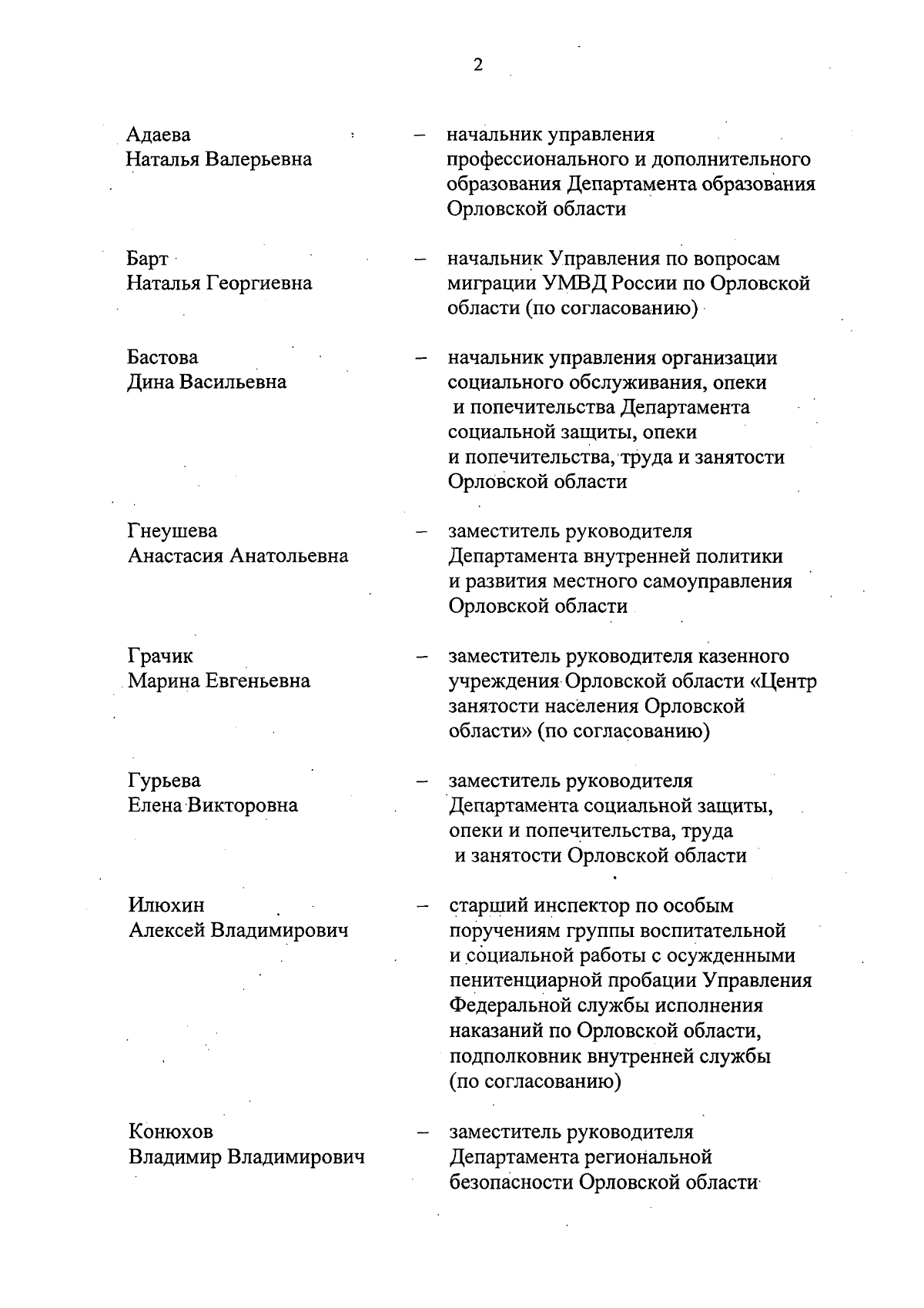 2

Адаева Наталья Валерьевна – начальник управления профессионального и дополнительного образования Департамента образования Орловской области

Барт Наталья Георгиевна – начальник Управления по вопросам миграции УМВД России по Орловской области (по согласованию)

Бастова Дина Васильевна – начальник управления организации социального обслуживания, опеки и попечительства Департамента социальной защиты, опеки и попечительства, труда и занятости Орловской области

Гнеушева Анастасия Анатольевна – заместитель руководителя Департамента внутренней политики и развития местного самоуправления Орловской области

Грачик Марина Евгеньевна – заместитель руководителя казенного учреждения Орловской области «Центр занятости населения Орловской области» (по согласованию)

Гурьева Елена Викторовна – заместитель руководителя Департамента социальной защиты, опеки и попечительства, труда и занятости Орловской области

Илюхин Алексей Владимирович – старший инспектор по особым поручениям группы воспитательной и социальной работы с осужденными пенитенциарной пробации Управления Федеральной службы исполнения наказаний по Орловской области, подполковник внутренней службы (по согласованию)

Конюхов Владимир Владимирович – заместитель руководителя Департамента региональной безопасности Орловской области